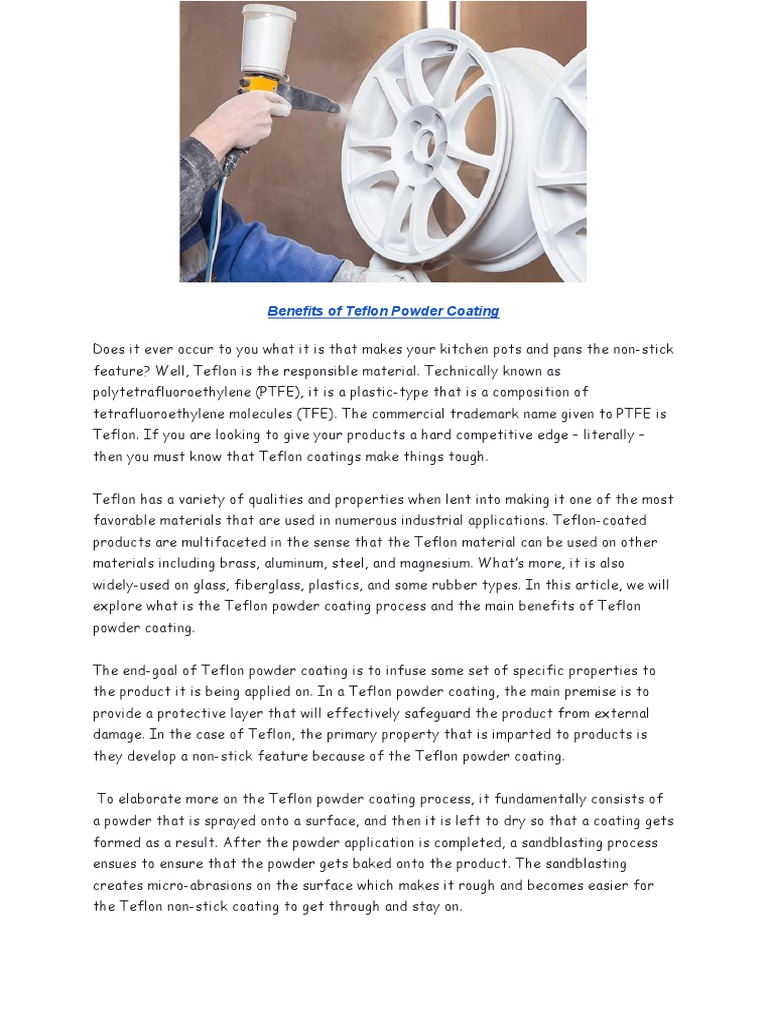 Benefits of Teflon Powder Coating

Does it ever occur to you what it is that makes your kitchen pots and pans the non-stick feature? Well, Teflon is the responsible material. Technically known as polytetrafluoroethylene (PTFE), it is a plastic-type that is a composition of tetrafluoroethylene molecules (TFE). The commercial trademark name given to PTFE is Teflon. If you are looking to give your products a hard competitive edge – literally – then you must know that Teflon coatings make things tough.

Teflon has a variety of qualities and properties when lent into making it one of the most favorable materials that are used in numerous industrial applications. Teflon-coated products are multifaceted in the sense that the Teflon material can be used on other materials including brass, aluminum, steel, and magnesium. What's more, it is also widely-used on glass, fiberglass, plastics, and some rubber types. In this article, we will explore what is the Teflon powder coating process and the main benefits of Teflon powder coating.

The end-goal of Teflon powder coating is to infuse some set of specific properties to the product it is being applied on. In a Teflon powder coating, the main premise is to provide a protective layer that will effectively safeguard the product from external damage. In the case of Teflon, the primary property that is imparted to products is they develop a non-stick feature because of the Teflon powder coating.

To elaborate more on the Teflon powder coating process, it fundamentally consists of a powder that is sprayed onto a surface, and then it is left to dry so that a coating gets formed as a result. After the powder application is completed, a sandblasting process ensues to ensure that the powder gets baked onto the product. The sandblasting creates micro-abrasions on the surface which makes it rough and becomes easier for the Teflon non-stick coating to get through and stay on.